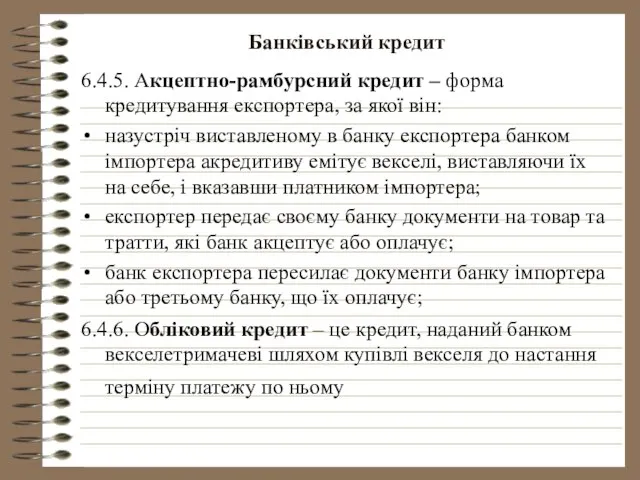 Банківський кредит

6.4.5. Акцептно-рамбурсний кредит – форма кредитування експортера, за якої він:

• назустріч виставленому в банку експортера банком імпортера акредитиву емітує векселі, виставляючи їх на себе, і вказавши платником імпортера;

• експортер передає своєму банку документи на товар та тратти, які банк акцептує або оплачує;

• банк експортера пересилає документи банку імпортера або третьому банку, що їх оплачує;

6.4.6. Обліковий кредит – це кредит, наданий банком векселетримачеві шляхом купівлі векселя до настання терміну платежу по ньому